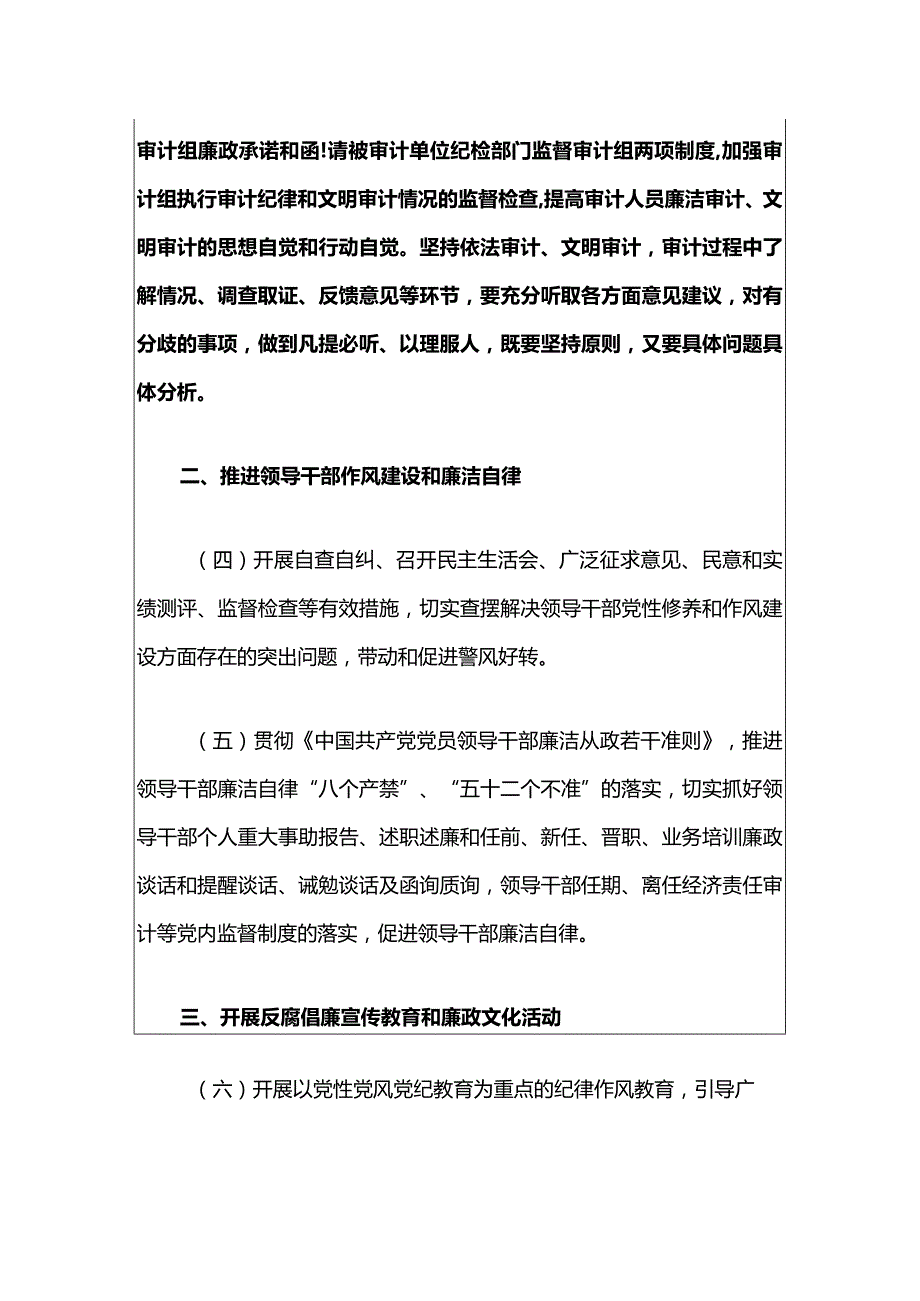 审计组廉政承诺和函!请被审计单位纪检部门监督审计组两项制度,加强审计组执行审计纪律和文明审计情况的监督检查,提高审计人员廉洁审计、文明审计的思想自觉和行动自觉。坚持依法审计、文明审计，审计过程中了解情况、调查取证、反馈意见等环节，要充分听取各方面意见建议，对有分歧的事项，做到凡提必听、以理服人，既要坚持原则，又要具体问题具体分析。

二、推进领导干部作风建设和廉洁自律

（四）开展自查自纠、召开民主生活会、广泛征求意见、民意和实绩测评、监督检查等有效措施，切实查摆解决领导干部党性修养和作风建设方面存在的突出问题，带动和促进警风好转。

（五）贯彻《中国共产党党员领导干部廉洁从政若干准则》，推进领导干部廉洁自律“八个产禁”、“五十二个不准”的落实，切实抓好领导干部个人重大事助报告、述职述廉和任前、新任、晋职、业务培训廉政谈话和提醒谈话、诫勉谈话及函询质询，领导干部任期、离任经济责任审计等党内监督制度的落实，促进领导干部廉洁自律。

三、开展反腐倡廉宣传教育和廉政文化活动

（六）开展以党性党风党纪教育为重点的纪律作风教育，引导广